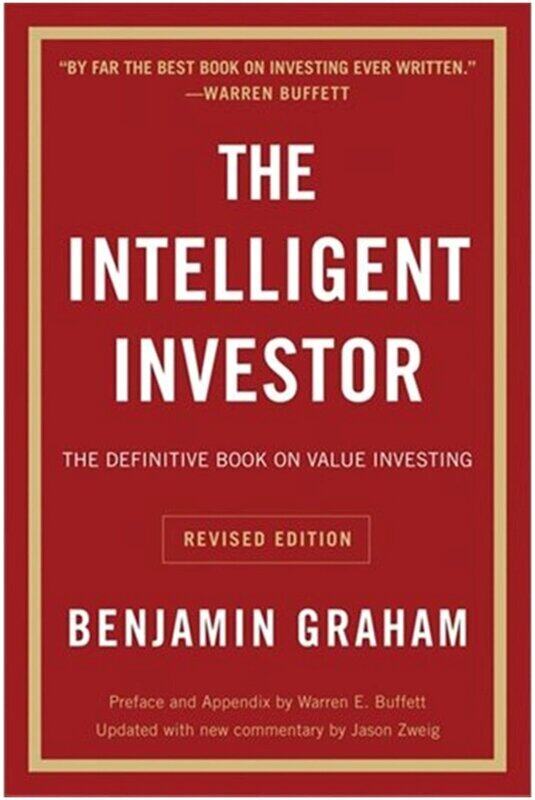 "BY FAR THE BEST BOOK ON INVESTING EVER WRITTEN."
—WARREN BUFFETT

THE INTELLIGENT INVESTOR

THE DEFINITIVE BOOK ON VALUE INVESTING

REVISED EDITION

BENJAMIN GRAHAM

Preface and Appendix by Warren E. Buffett
Updated with new commentary by Jason Zweig